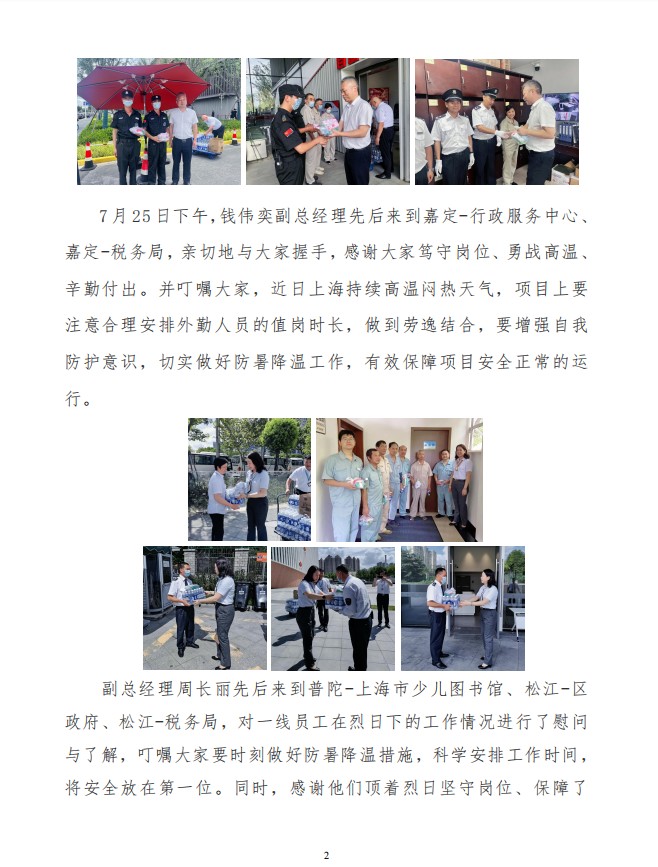 7月25日下午，钱伟奕副总经理先后来到嘉定-行政服务中心、嘉定-税务局，亲切地与大家握手，感谢大家笃守岗位、勇战高温、辛勤付出。并叮嘱大家，近日上海持续高温闷热天气，项目上要注意合理安排外勤人员的值岗时长，做到劳逸结合，要增强自我防护意识，切实做好防暑降温工作，有效保障项目安全正常的运行。

副总经理周长丽先后来到普陀-上海市少儿图书馆、松江-区政府、松江-税务局，对一线员工在烈日下的工作情况进行了慰问与了解，叮嘱大家要时刻做好防暑降温措施，科学安排工作时间，将安全放在第一位。同时，感谢他们顶着烈日坚守岗位、保障了

2